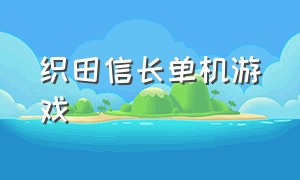 织田信长单机游戏